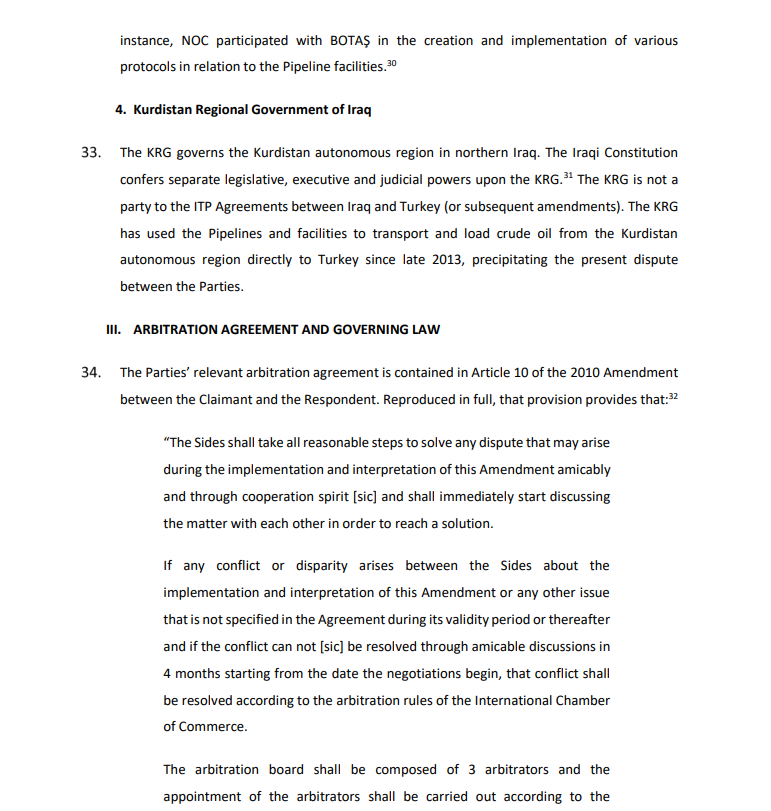 instance, NOC participated with BOTAŞ in the creation and implementation of various protocols in relation to the Pipeline facilities.$^{30}$

4. Kurdistan Regional Government of Iraq

33. The KRG governs the Kurdistan autonomous region in northern Iraq. The Iraqi Constitution confers separate legislative, executive and judicial powers upon the KRG.$^{31}$ The KRG is not a party to the ITP Agreements between Iraq and Turkey (or subsequent amendments). The KRG has used the Pipelines and facilities to transport and load crude oil from the Kurdistan autonomous region directly to Turkey since late 2013, precipitating the present dispute between the Parties.

III. ARBITRATION AGREEMENT AND GOVERNING LAW

34. The Parties' relevant arbitration agreement is contained in Article 10 of the 2010 Amendment between the Claimant and the Respondent. Reproduced in full, that provision provides that:$^{32}$

"The Sides shall take all reasonable steps to solve any dispute that may arise during the implementation and interpretation of this Amendment amicably and through cooperation spirit [sic] and shall immediately start discussing the matter with each other in order to reach a solution.

If any conflict or disparity arises between the Sides about the implementation and interpretation of this Amendment or any other issue that is not specified in the Agreement during its validity period or thereafter and if the conflict can not [sic] be resolved through amicable discussions in 4 months starting from the date the negotiations begin, that conflict shall be resolved according to the arbitration rules of the International Chamber of Commerce.

The arbitration board shall be composed of 3 arbitrators and the appointment of the arbitrators shall be carried out according to the